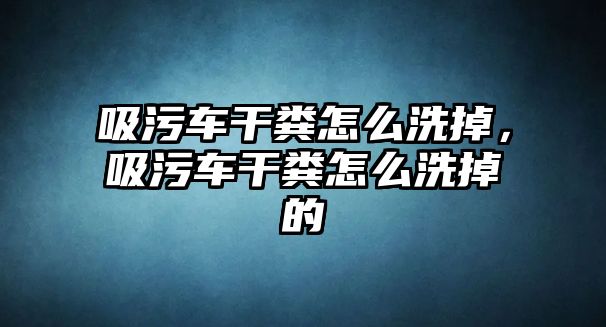 吸污车干粪怎么洗掉，吸污车干粪怎么洗掉的